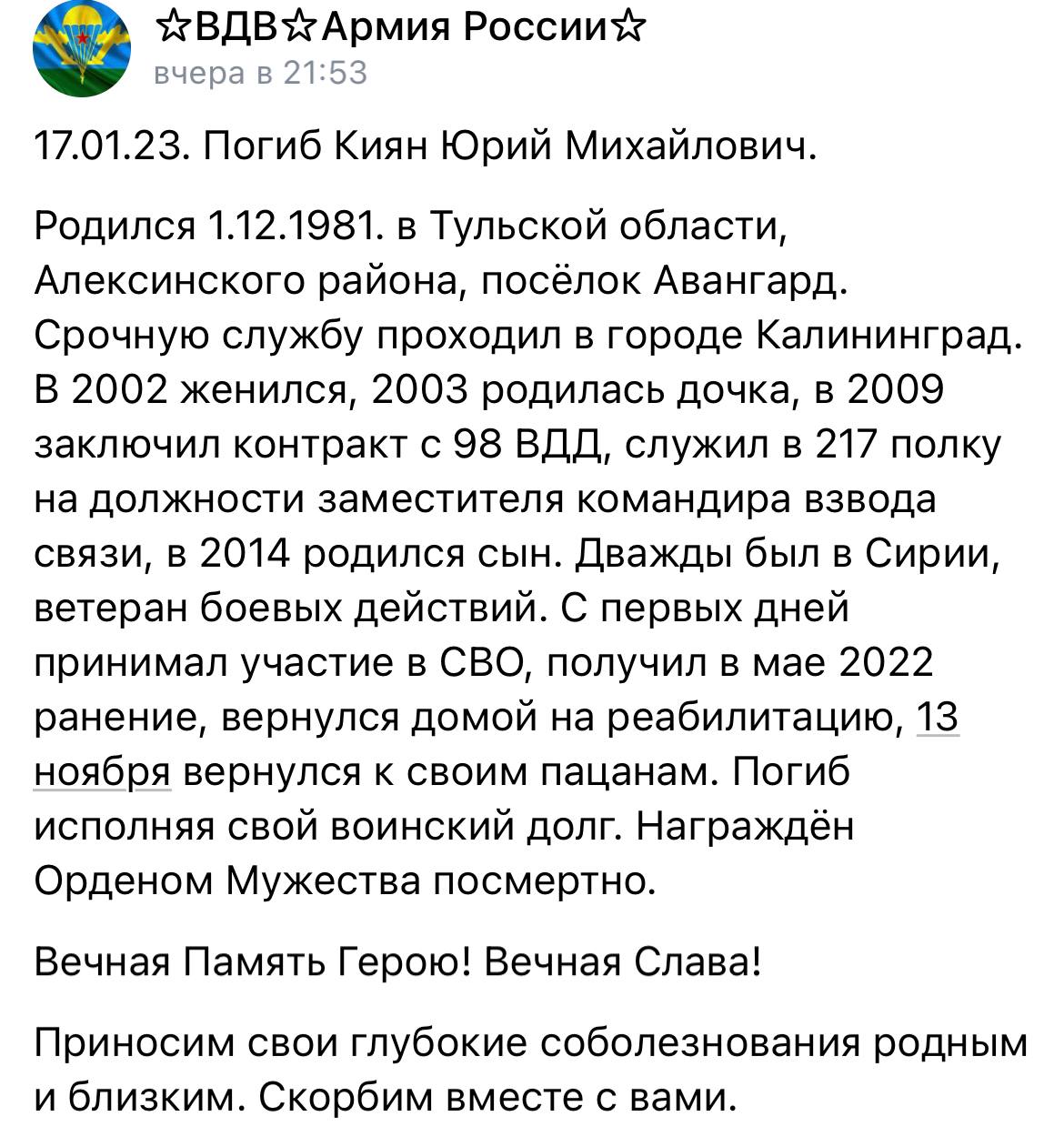 ☆ВДВ☆Армия России☆
вчера в 21:53

17.01.23. Погиб Киян Юрий Михайлович.

Родился 1.12.1981. в Тульской области, Алексинского района, посёлок Авангард. Срочную службу проходил в городе Калининград. В 2002 женился, 2003 родилась дочка, в 2009 заключил контракт с 98 ВДД, служил в 217 полку на должности заместителя командира взвода связи, в 2014 родился сын. Дважды был в Сирии, ветеран боевых действий. С первых дней принимал участие в СВО, получил в мае 2022 ранение, вернулся домой на реабилитацию, 13 ноября вернулся к своим пацанам. Погиб исполняя свой воинский долг. Награждён Орденом Мужества посмертно.

Вечная Память Герою! Вечная Слава!

Приносим свои глубокие соболезнования родным и близким. Скорбим вместе с вами.